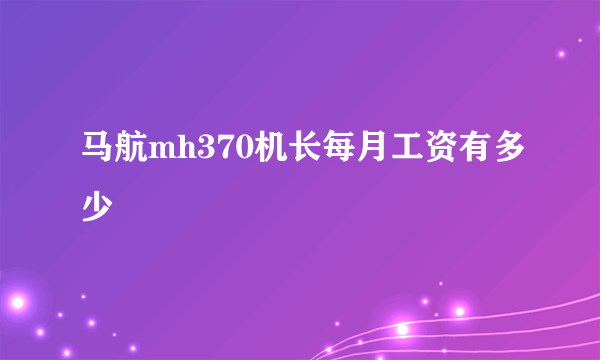 马航mh370机长每月工资有多少